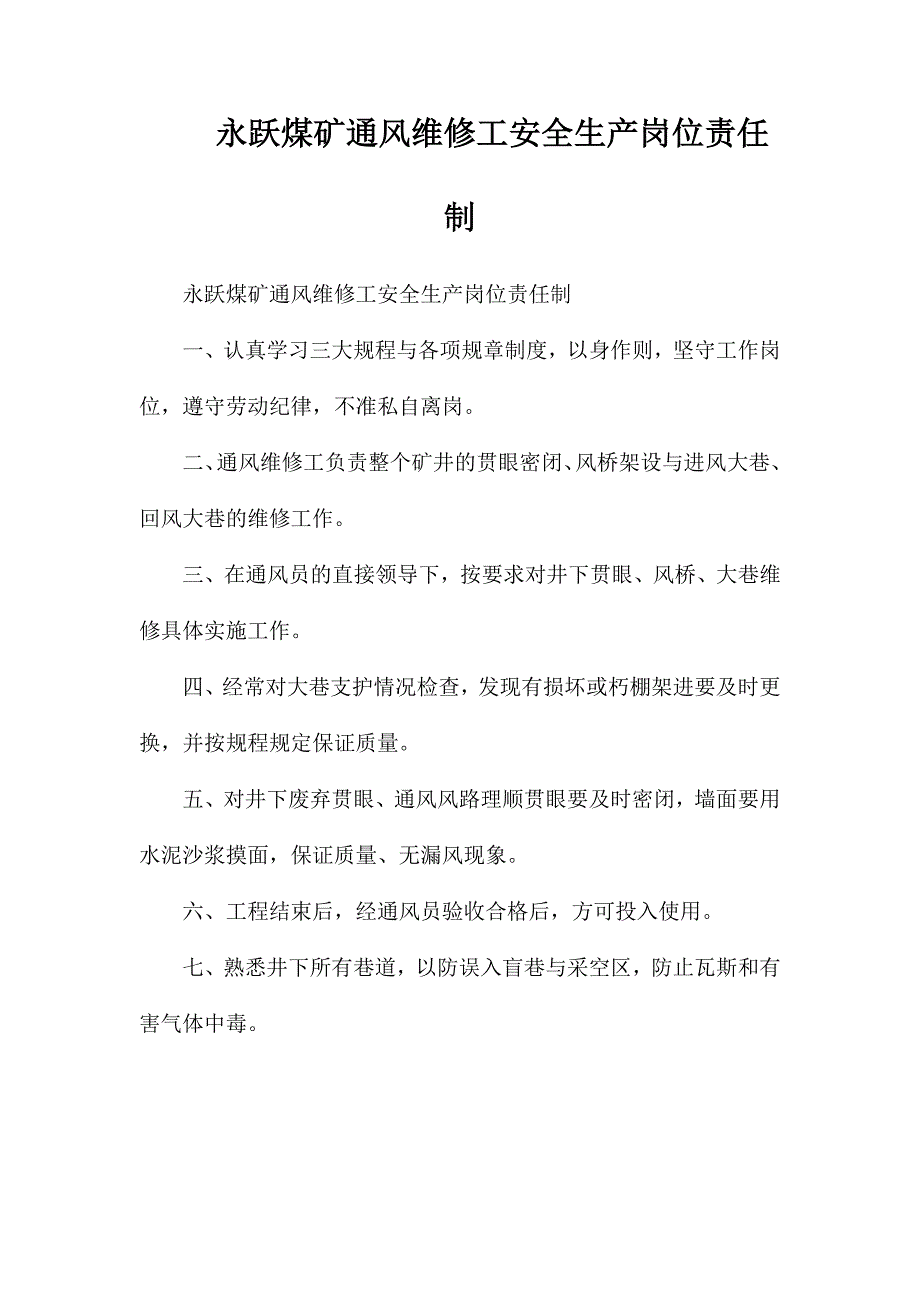 永跃煤矿通风维修工安全生产岗位责任制

永跃煤矿通风维修工安全生产岗位责任制

一、认真学习三大规程与各项规章制度，以身作则，坚守工作岗位，遵守劳动纪律，不准私自离岗。

二、通风维修工负责整个矿井的贯眼密闭、风桥架设与进风大巷、回风大巷的维修工作。

三、在通风员的直接领导下，按要求对井下贯眼、风桥、大巷维修具体实施工作。

四、经常对大巷支护情况检查，发现有损坏或朽棚架进要及时更换，并按规程规定保证质量。

五、对井下废弃贯眼、通风风路理顺贯眼要及时密闭，墙面要用水泥沙浆摸面，保证质量、无漏风现象。

六、工程结束后，经通风员验收合格后，方可投入使用。

七、熟悉井下所有巷道，以防误入盲巷与采空区，防止瓦斯和有害气体中毒。